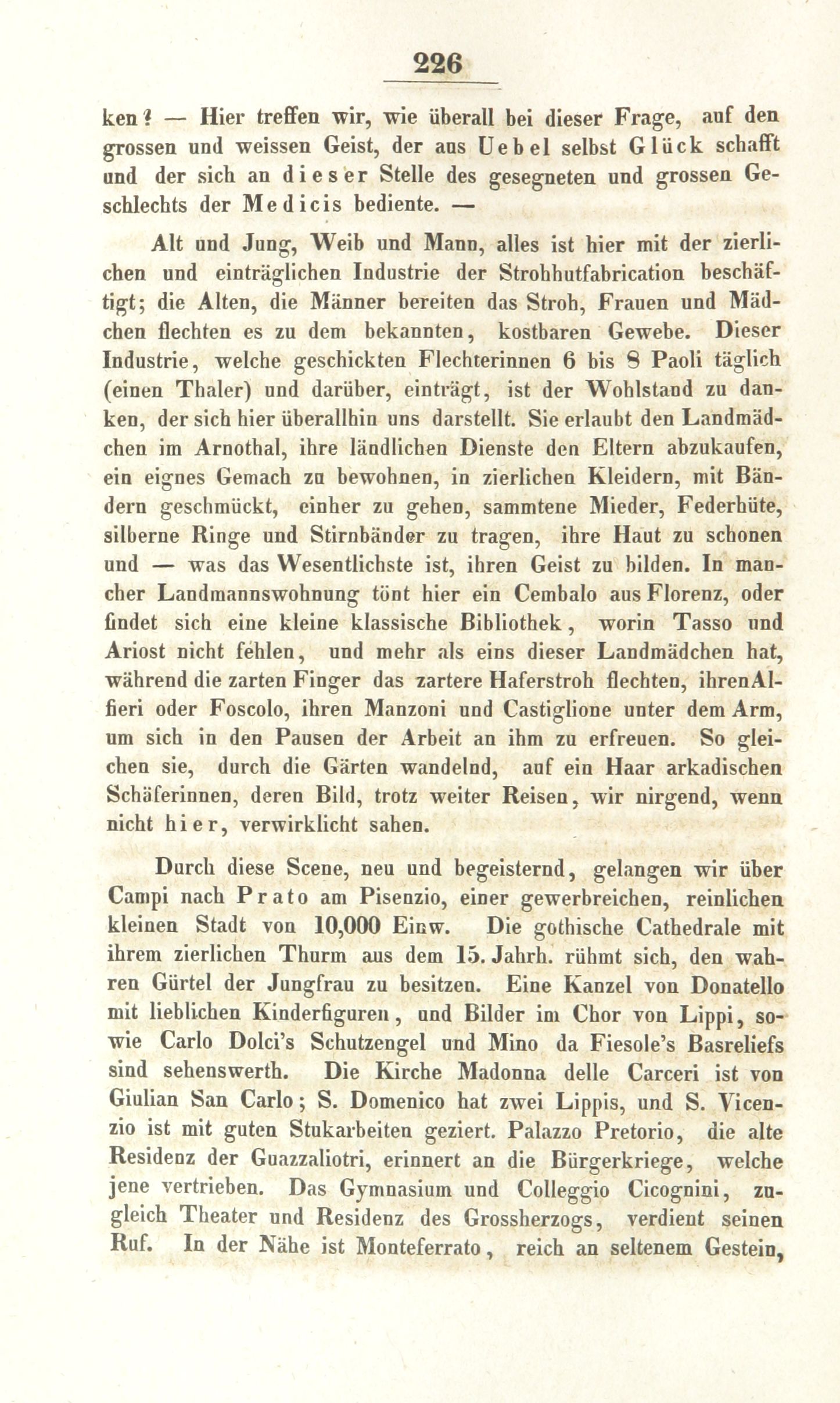 226

ken? — Hier treffen wir, wie überall bei dieser Frage, auf den grossen und weissen Geist, der aus Uebel selbst Glück schafft und der sich an dieser Stelle des gesegneten und grossen Geschlechts der Medicis bediente. —

Alt und Jung, Weib und Mann, alles ist hier mit der zierlichen und einträglichen Industrie der Strohhutfabrication beschäftigt; die Alten, die Männer bereiten das Stroh, Frauen und Mädchen flechten es zu dem bekannten, kostbaren Gewebe. Dieser Industrie, welche geschickten Flechterinnen 6 bis 8 Paoli täglich (einen Thaler) und darüber, einträgt, ist der Wohlstand zu danken, der sich hier überallhin uns darstellt. Sie erlaubt den Landmädchen im Arnothal, ihre ländlichen Dienste den Eltern abzukaufen, ein eignes Gemach zu bewohnen, in zierlichen Kleidern, mit Bändern geschmückt, einher zu gehen, sammtene Mieder, Federhüte, silberne Ringe und Stirnbänder zu tragen, ihre Haut zu schonen und — was das Wesentlichste ist, ihren Geist zu bilden. In mancher Landmannswohnung tönt hier ein Cembalo aus Florenz, oder findet sich eine kleine klassische Bibliothek, worin Tasso und Ariost nicht fehlen, und mehr als eins dieser Landmädchen hat, während die zarten Finger das zartere Haferstroh flechten, ihren Alfieri oder Foscolo, ihren Manzoni und Castiglione unter dem Arm, um sich in den Pausen der Arbeit an ihm zu erfreuen. So gleichen sie, durch die Gärten wandelnd, auf ein Haar arkadischen Schäferinnen, deren Bild, trotz weiter Reisen, wir nirgend, wenn nicht hier, verwirklicht sahen.

Durch diese Scene, neu und begeisternd, gelangen wir über Campi nach Prato am Pisenzio, einer gewerbreichen, reinlichen kleinen Stadt von 10,000 Einw. Die gothische Cathedrale mit ihrem zierlichen Thurm aus dem 15. Jahrh. rühmt sich, den wahren Gürtel der Jungfrau zu besitzen. Eine Kanzel von Donatello mit lieblichen Kinderfiguren, und Bilder im Chor von Lippi, sowie Carlo Dolci's Schutzengel und Mino da Fiesole's Basreliefs sind sehenswerth. Die Kirche Madonna delle Carceri ist von Giulian San Carlo; S. Domenico hat zwei Lippis, und S. Vicenzio ist mit guten Stukarbeiten geziert. Palazzo Pretorio, die alte Residenz der Guazzaliotri, erinnert an die Bürgerkriege, welche jene vertrieben. Das Gymnasium und Colleggio Cicognini, zugleich Theater und Residenz des Grossherzogs, verdient seinen Ruf. In der Nähe ist Monteferrato, reich an seltenem Gestein,